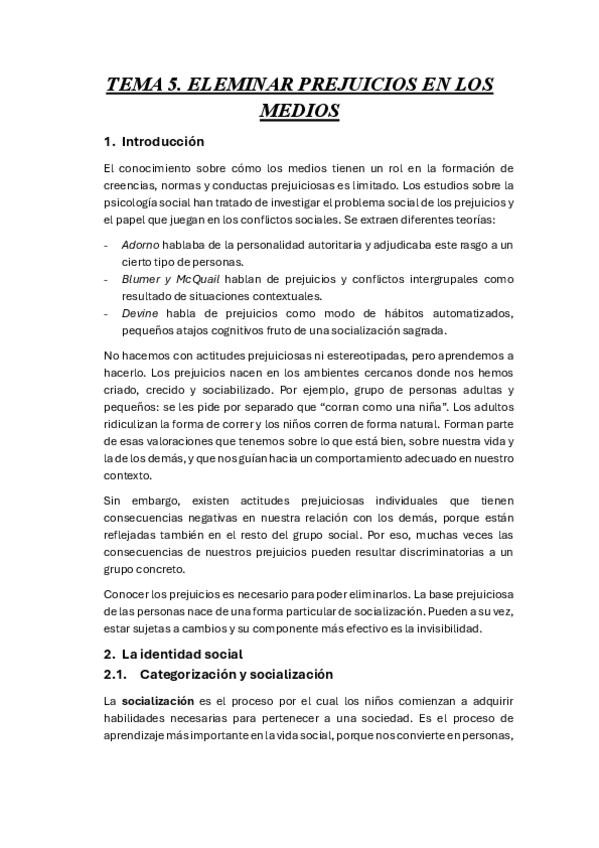 TEMA 5. ELEMINAR PREJUICIOS EN LOS MEDIOS

1. Introducción

El conocimiento sobre cómo los medios tienen un rol en la formación de creencias, normas y conductas prejuiciosas es limitado. Los estudios sobre la psicología social han tratado de investigar el problema social de los prejuicios y el papel que juegan en los conflictos sociales. Se extraen diferentes teorías:

- Adorno hablaba de la personalidad autoritaria y adjudicaba este rasgo a un cierto tipo de personas.
- Blumer y McQuail hablan de prejuicios y conflictos intergrupales como resultado de situaciones contextuales.
- Devine habla de prejuicios como modo de hábitos automatizados, pequeños atajos cognitivos fruto de una socialización sagrada.

No hacemos con actitudes prejuiciosas ni estereotipadas, pero aprendemos a hacerlo. Los prejuicios nacen en los ambientes cercanos donde nos hemos criado, crecido y sociabilizado. Por ejemplo, grupo de personas adultas y pequeños: se les pide por separado que "corran como una niña". Los adultos ridiculizan la forma de correr y los niños corren de forma natural. Forman parte de esas valoraciones que tenemos sobre lo que está bien, sobre nuestra vida y la de los demás, y que nos guían hacia un comportamiento adecuado en nuestro contexto.

Sin embargo, existen actitudes prejuiciosas individuales que tienen consecuencias negativas en nuestra relación con los demás, porque están reflejadas también en el resto del grupo social. Por eso, muchas veces las consecuencias de nuestros prejuicios pueden resultar discriminatorias a un grupo concreto.

Conocer los prejuicios es necesario para poder eliminarlos. La base prejuiciosa de las personas nace de una forma particular de socialización. Pueden a su vez, estar sujetas a cambios y su componente más efectivo es la invisibilidad.

2. La identidad social

2.1. Categorización y socialización

La socialización es el proceso por el cual los niños comienzan a adquirir habilidades necesarias para pertenecer a una sociedad. Es el proceso de aprendizaje más importante en la vida social, porque nos convierte en personas,